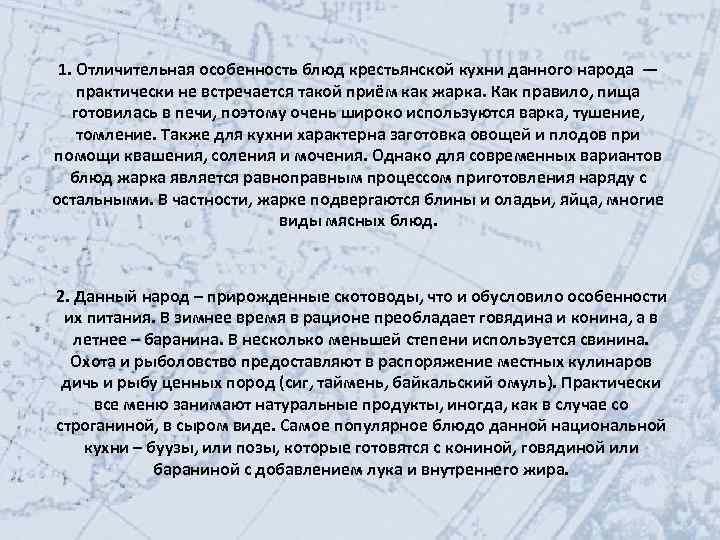 1. Отличительная особенность блюд крестьянской кухни данного народа — практически не встречается такой приём как жарка. Как правило, пища готовилась в печи, поэтому очень широко используются варка, тушение, томление. Также для кухни характерна заготовка овощей и плодов при помощи квашения, соления и мочения. Однако для современных вариантов блюд жарка является равноправным процессом приготовления наряду с остальными. В частности, жарке подвергаются блины и оладьи, яйца, многие виды мясных блюд.

2. Данный народ – прирожденные скотоводы, что и обусловило особенности их питания. В зимнее время в рационе преобладает говядина и конина, а в летнее – баранина. В несколько меньшей степени используется свинина. Охота и рыболовство предоставляют в распоряжение местных кулинаров дичь и рыбу ценных пород (сиг, таймень, байкальский омуль). Практически все меню занимают натуральные продукты, иногда, как в случае со строганиной, в сыром виде. Самое популярное блюдо данной национальной кухни – буузы, или позы, которые готовятся с кониной, говядиной или бараниной с добавлением лука и внутреннего жира.